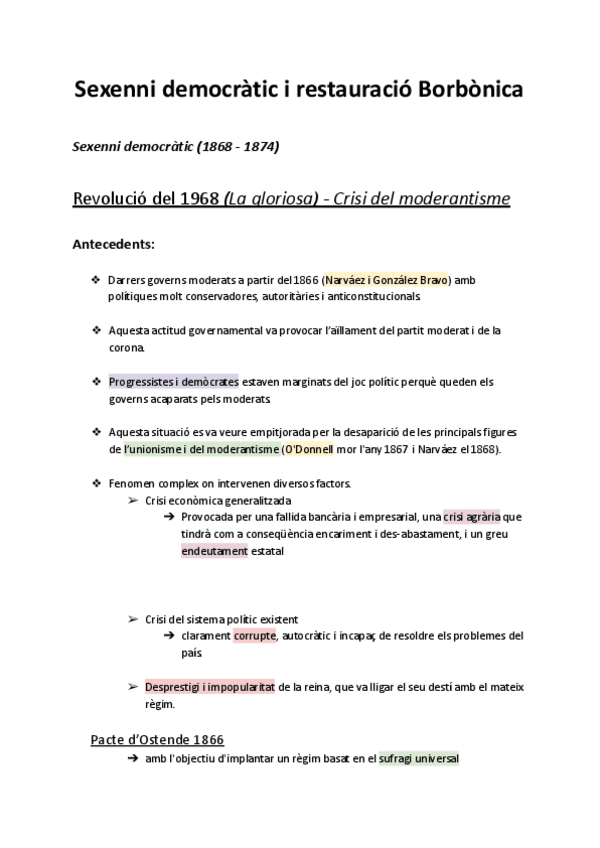 Sexenni democràtic i restauració Borbònica

Sexenni democràtic (1868 - 1874)

Revolució del 1968 (La gloriosa) - Crisi del moderantisme

Antecedents:

❖ Darrers governs moderats a partir del 1866 (Narváez i González Bravo) amb polítiques molt conservadores, autoritàries i anticonstitucionals.

❖ Aquesta actitud governamental va provocar l'aïllament del partit moderat i de la corona.

❖ Progressistes i demòcrates estaven marginats del joc polític perquè queden els governs acaparats pels moderats.

❖ Aquesta situació es va veure empitjorada per la desaparició de les principals figures de l'unionisme i del moderantisme (O'Donnell mor l'any 1867 i Narváez el 1868).

❖ Fenomen complex on intervenen diversos factors.
➢ Crisi econòmica generalitzada
➔ Provocada per una fallida bancària i empresarial, una crisi agrària que tindrà com a conseqüència encariment i des-abastament, i un greu endeutament estatal

➢ Crisi del sistema polític existent
➔ clarament corrupte, autocràtic i incapaç de resoldre els problemes del país.

➢ Desprestigi i impopularitat de la reina, que va lligar el seu destí amb el mateix règim.

Pacte d'Ostende 1866
➔ amb l'objectiu d'implantar un règim basat en el sufragi universal